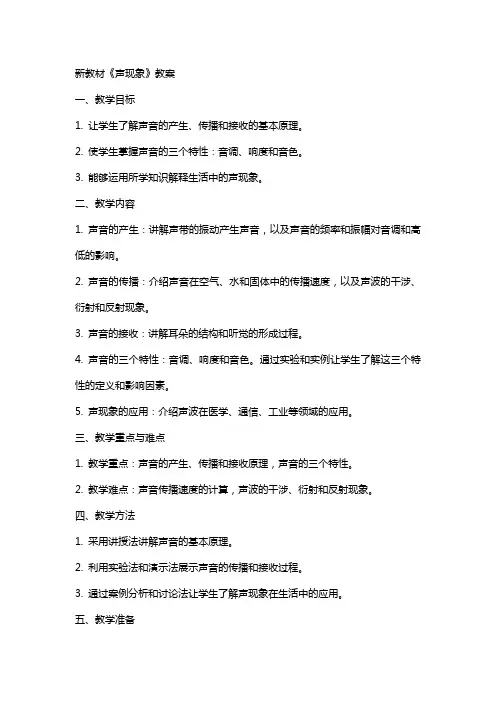 新教材《声现象》教案

一、教学目标

1. 让学生了解声音的产生、传播和接收的基本原理。

2. 使学生掌握声音的三个特性：音调、响度和音色。

3. 能够运用所学知识解释生活中的声现象。

二、教学内容

1. 声音的产生：讲解声带的振动产生声音，以及声音的频率和振幅对音调和高低的影响。

2. 声音的传播：介绍声音在空气、水和固体中的传播速度，以及声波的干涉、衍射和反射现象。

3. 声音的接收：讲解耳朵的结构和听觉的形成过程。

4. 声音的三个特性：音调、响度和音色。通过实验和实例让学生了解这三个特性的定义和影响因素。

5. 声现象的应用：介绍声波在医学、通信、工业等领域的应用。

三、教学重点与难点

1. 教学重点：声音的产生、传播和接收原理，声音的三个特性。

2. 教学难点：声音传播速度的计算，声波的干涉、衍射和反射现象。

四、教学方法

1. 采用讲授法讲解声音的基本原理。

2. 利用实验法和演示法展示声音的传播和接收过程。

3. 通过案例分析和讨论法让学生了解声现象在生活中的应用。

五、教学准备